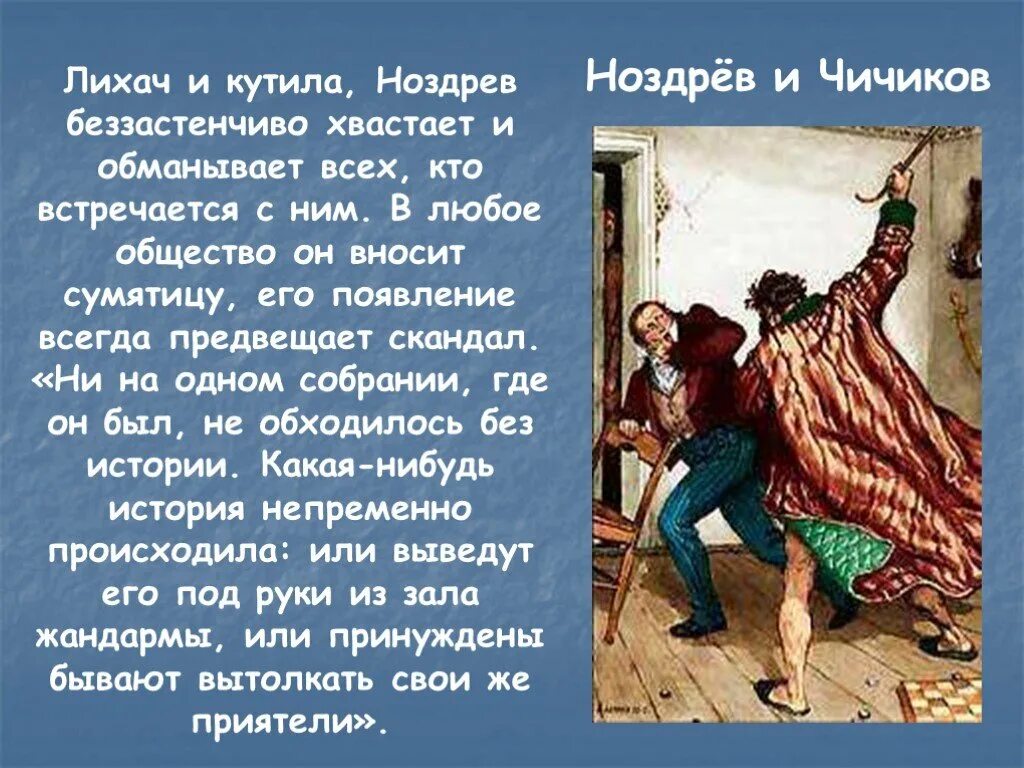 Ноздрёв и Чичиков

Лихач и кутила, Ноздрев беззастенчиво хвастает и обманывает всех, кто встречается с ним. В любое общество он вносит сумятицу, его появление всегда предвещает скандал. «Ни на одном собрании, где он был, не обходилось без истории. Какая-нибудь история непременно происходила: или выведут его под руки из зала жандармы, или принуждены бывают вытолкать свои же приятели».